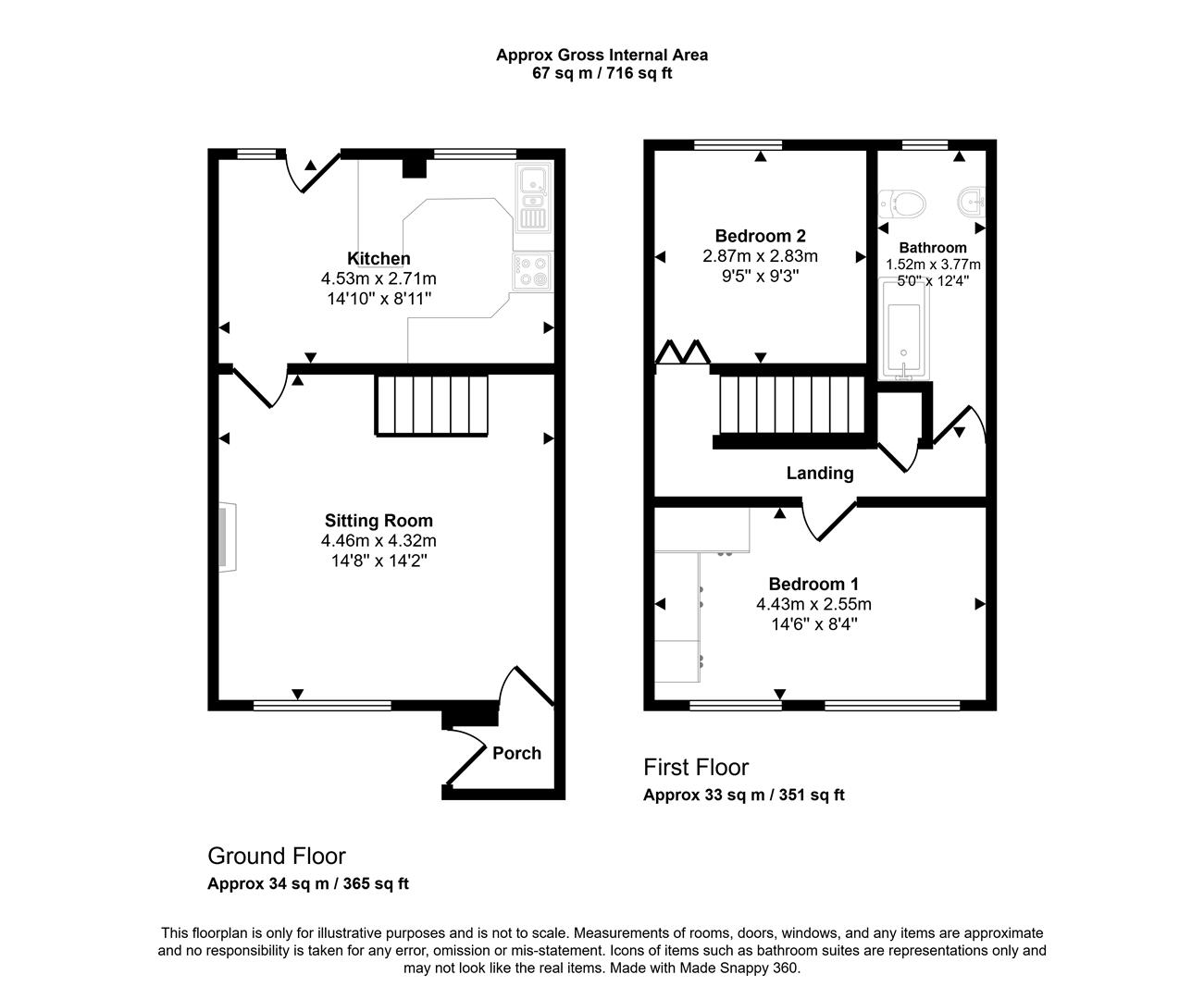 Approx Gross Internal Area
67 sq m / 716 sq ft

Kitchen
4.53m x 2.71m
14'10" x 8'11"

Sitting Room
4.46m x 4.32m
14'8" x 14'2"

Porch

Ground Floor
Approx 34 sq m / 365 sq ft

Bedroom 2
2.87m x 2.83m
9'5" x 9'3"

Bathroom
1.52m x 3.77m
5'0" x 12'4"

Landing

Bedroom 1
4.43m x 2.55m
14'6" x 8'4"

First Floor
Approx 33 sq m / 351 sq ft

This floorplan is only for illustrative purposes and is not to scale. Measurements of rooms, doors, windows, and any items are approximate and no responsibility is taken for any error, omission or mis-statement. Icons of items such as bathroom suites are representations only and may not look like the real items. Made with Made Snappy 360.